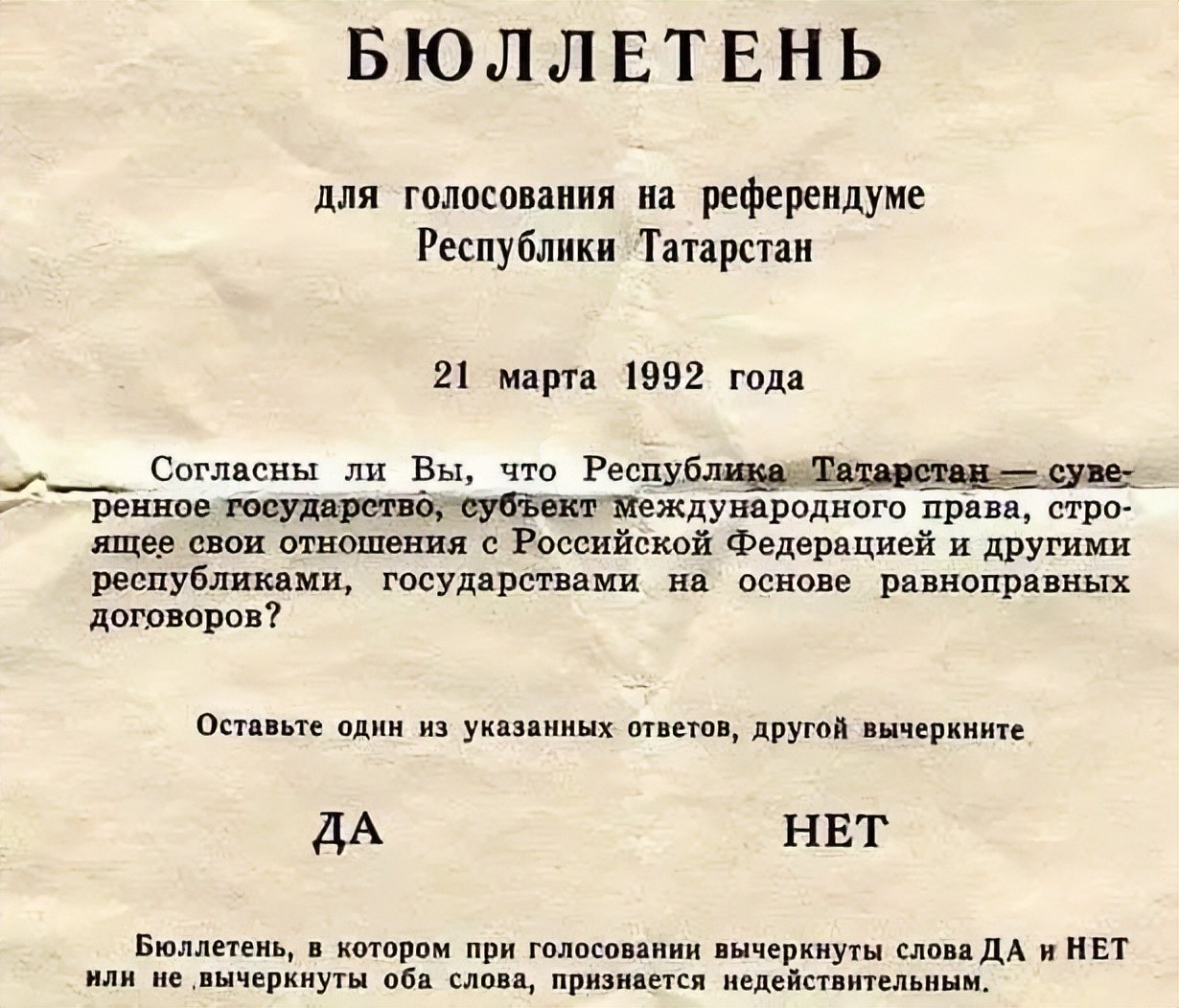 БЮЛЛЕТЕНЬ

для голосования на референдуме Республики Татарстан

21 марта 1992 года

Согласны ли Вы, что Республика Татарстан — суверенное государство, субъект международного права, строящее свои отношения с Российской Федерацией и другими республиками, государствами на основе равноправных договоров?

Оставьте один из указанных ответов, другой вычеркните

ДА НЕТ

Бюллетень, в котором при голосовании вычеркнуты слова ДА и НЕТ или не вычеркнуты оба слова, признается недействительным.